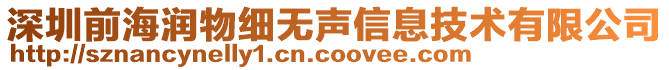 深圳前海润物细无声信息技术有限公司
http://sznancynelly1.cn.coovee.com